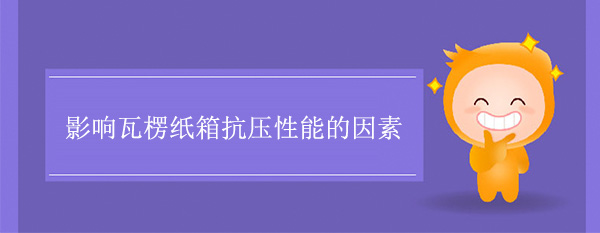 影响瓦楞纸箱抗压性能的因素